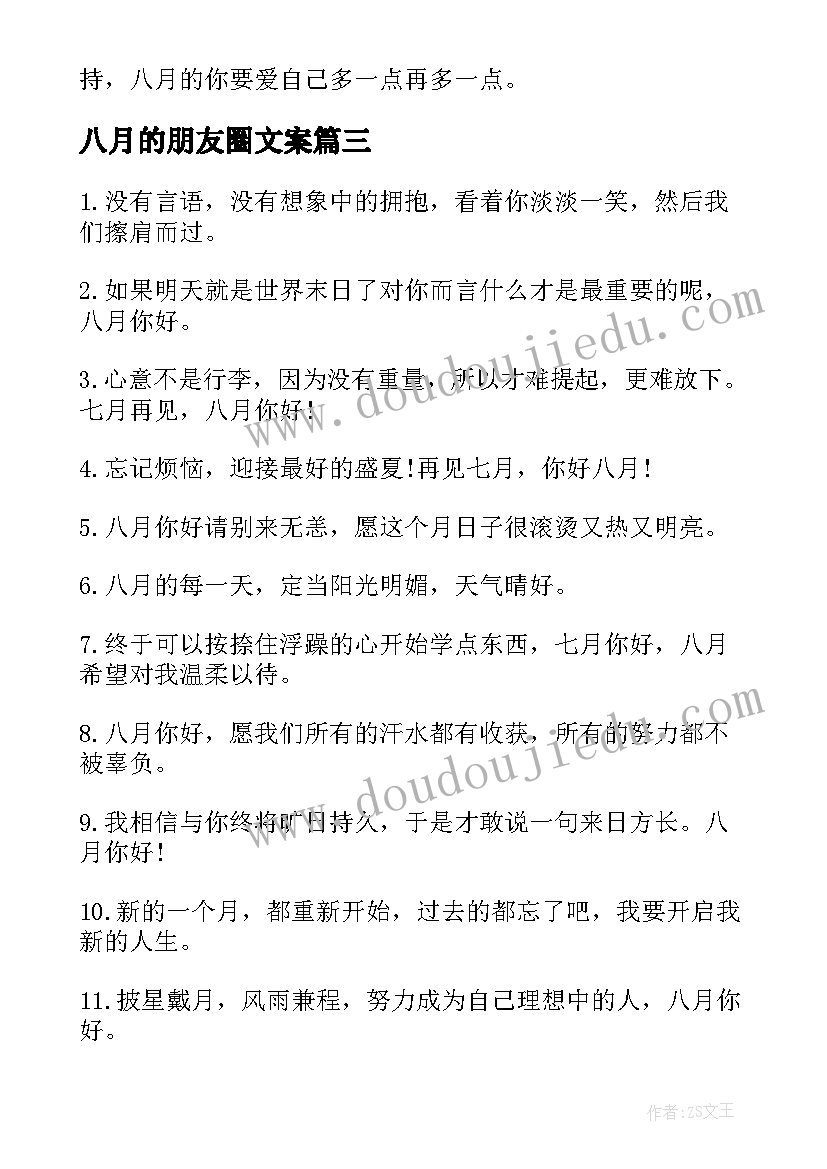 持，八月的你要爱自己多一点再多一点。

八月的朋友圈文案篇三

1.没有言语，没有想象中的拥抱，看着你淡淡一笑，然后我们擦肩而过。

2.如果明天就是世界末日了对你而言什么才是最重要的呢，八月你好。

3.心意不是行李，因为没有重量，所以才难提起，更难放下。七月再见，八月你好！

4.忘记烦恼，迎接最好的盛夏!再见七月，你好八月！

5.八月你好请别来无恙，愿这个月日子很滚烫又热又明亮。

6.八月的每一天，定当阳光明媚，天气晴好。

7.终于可以按捺住浮躁的心开始学点东西，七月你好，八月希望对我温柔以待。

8.八月你好，愿我们所有的汗水都有收获，所有的努力都不被辜负。

9.我相信与你终将旷日持久，于是才敢说一句来日方长。八月你好！

10.新的一个月，都重新开始，过去的都忘了吧，我要开启我新的人生。

11.披星戴月，风雨兼程，努力成为自己理想中的人，八月你好。

www.doudoujiedu.com

www.doudoujiedu.com

作者:ZS文王